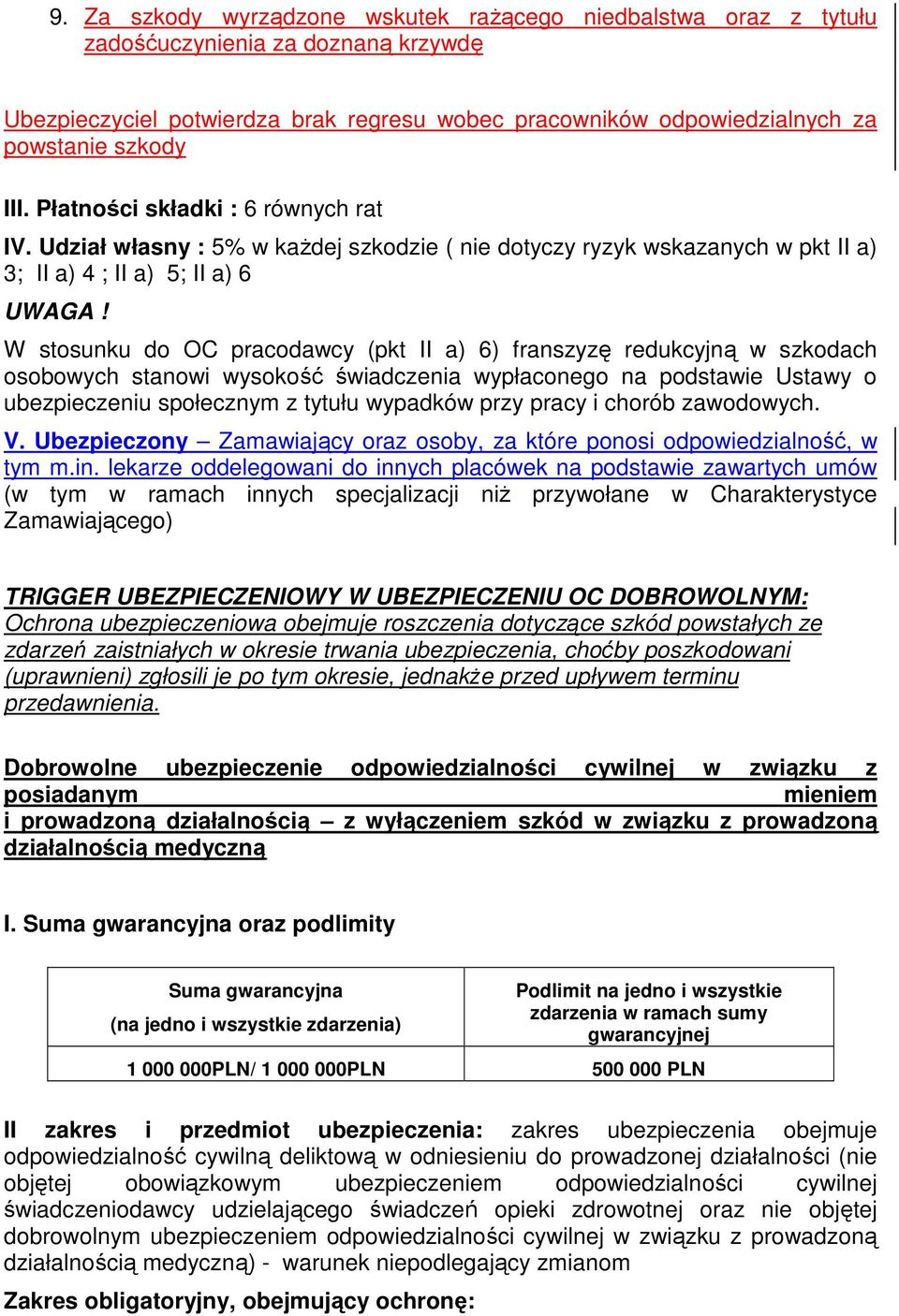 9. Za szkody wyrządzone wskutek rażącego niedbalstwa oraz z tytułu zadośćuczynienia za doznaną krzywdę

Ubezpieczyciel potwierdza brak regresu wobec pracowników odpowiedzialnych za powstanie szkody

III. Płatności składki : 6 równych rat

IV. Udział własny : 5% w każdej szkodzie ( nie dotyczy ryzyk wskazanych w pkt II a) 3; II a) 4 ; II a) 5; II a) 6

UWAGA !

W stosunku do OC pracodawcy (pkt II a) 6) franszyzę redukcyjną w szkodach osobowych stanowi wysokość świadczenia wypłaconego na podstawie Ustawy o ubezpieczeniu społecznym z tytułu wypadków przy pracy i chorób zawodowych.

V. Ubezpieczony – Zamawiający oraz osoby, za które ponosi odpowiedzialność, w tym m.in. lekarze oddelegowani do innych placówek na podstawie zawartych umów (w tym w ramach innych specjalizacji niż przywołane w Charakterystyce Zamawiającego)

TRIGGER UBEZPIECZENIOWY W UBEZPIECZENIU OC DOBROWOLNYM:
Ochrona ubezpieczeniowa obejmuje roszczenia dotyczące szkód powstałych ze zdarzeń zaistniałych w okresie trwania ubezpieczenia, choćby poszkodowani (uprawnieni) zgłosili je po tym okresie, jednakże przed upływem terminu przedawnienia.

Dobrowolne ubezpieczenie odpowiedzialności cywilnej w związku z posiadanym mieniem i prowadzoną działalnością – z wyłączeniem szkód w związku z prowadzoną działalnością medyczną

I. Suma gwarancyjna oraz podlimity

| Suma gwarancyjna (na jedno i wszystkie zdarzenia) | Podlimit na jedno i wszystkie zdarzenia w ramach sumy gwarancyjnej |
|---|---|
| 1 000 000PLN/ 1 000 000PLN | 500 000 PLN |

II zakres i przedmiot ubezpieczenia: zakres ubezpieczenia obejmuje odpowiedzialność cywilną deliktową w odniesieniu do prowadzonej działalności (nie objętej obowiązkowym ubezpieczeniem odpowiedzialności cywilnej świadczeniodawcy udzielającego świadczeń opieki zdrowotnej oraz nie objętej dobrowolnym ubezpieczeniem odpowiedzialności cywilnej w związku z prowadzoną działalnością medyczną) - warunek niepodlegający zmianom

Zakres obligatoryjny, obejmujący ochronę: